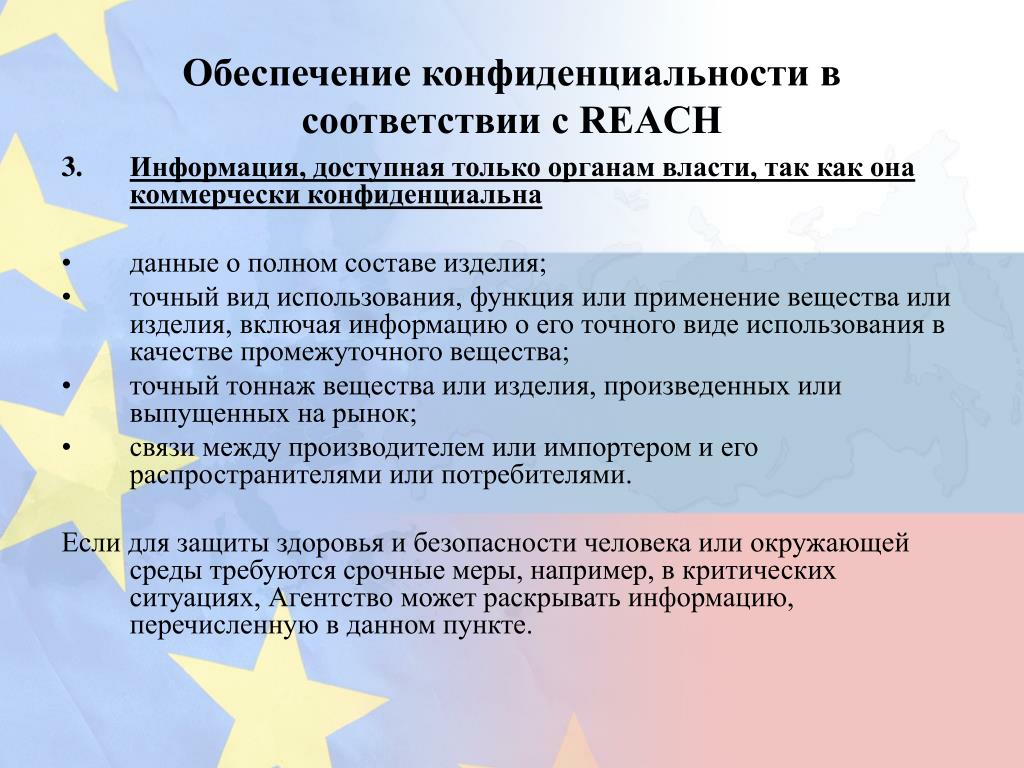 Обеспечение конфиденциальности в соответствии с REACH

3. Информация, доступная только органам власти, так как она коммерчески конфиденциальна

• данные о полном составе изделия;
• точный вид использования, функция или применение вещества или изделия, включая информацию о его точного виде использования в качестве промежуточного вещества;
• точный тоннаж вещества или изделия, произведенных или выпущенных на рынок;
• связи между производителем или импортером и его распространителями или потребителями.

Если для защиты здоровья и безопасности человека или окружающей среды требуются срочные меры, например, в критических ситуациях, Агентство может раскрывать информацию, перечисленную в данном пункте.